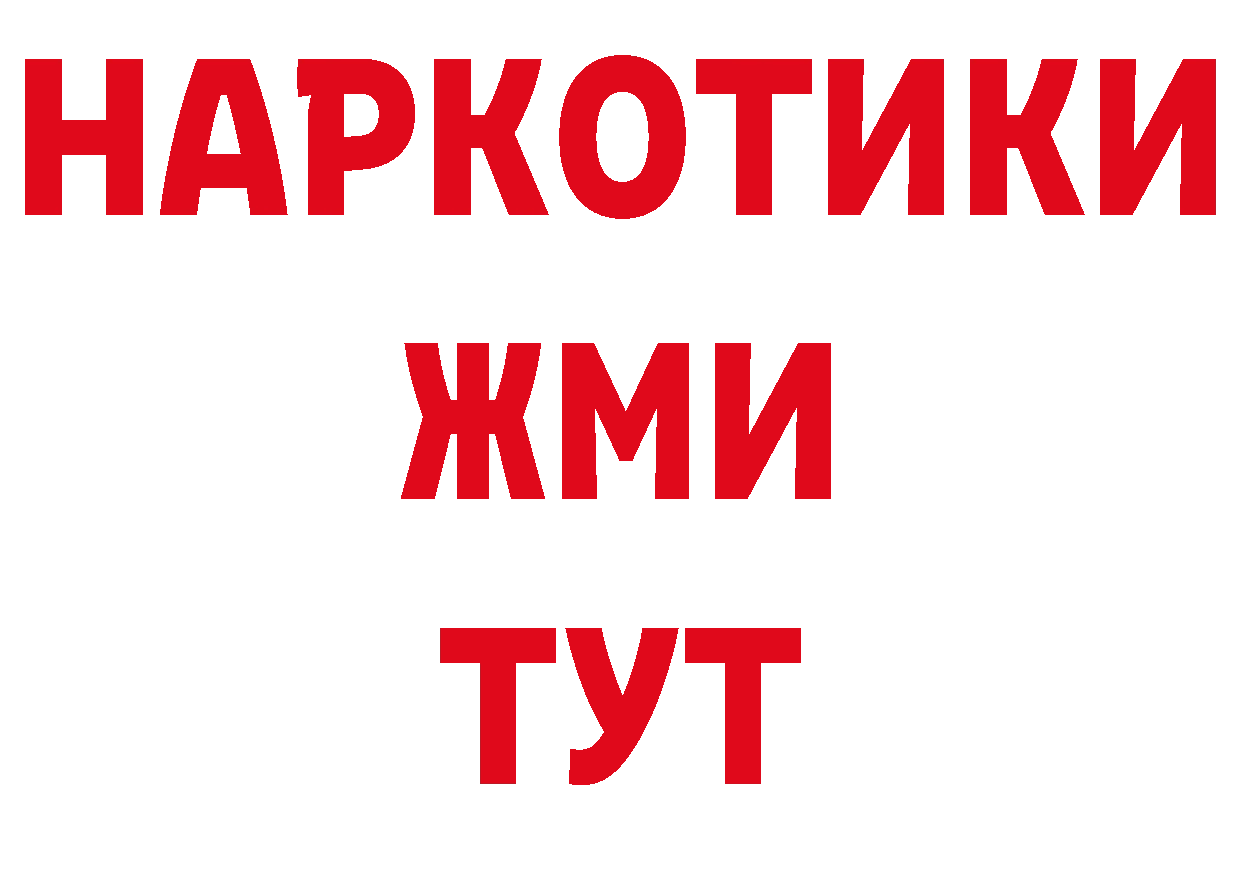 НАРКОТИКИ
ЖМИ
ТУТ